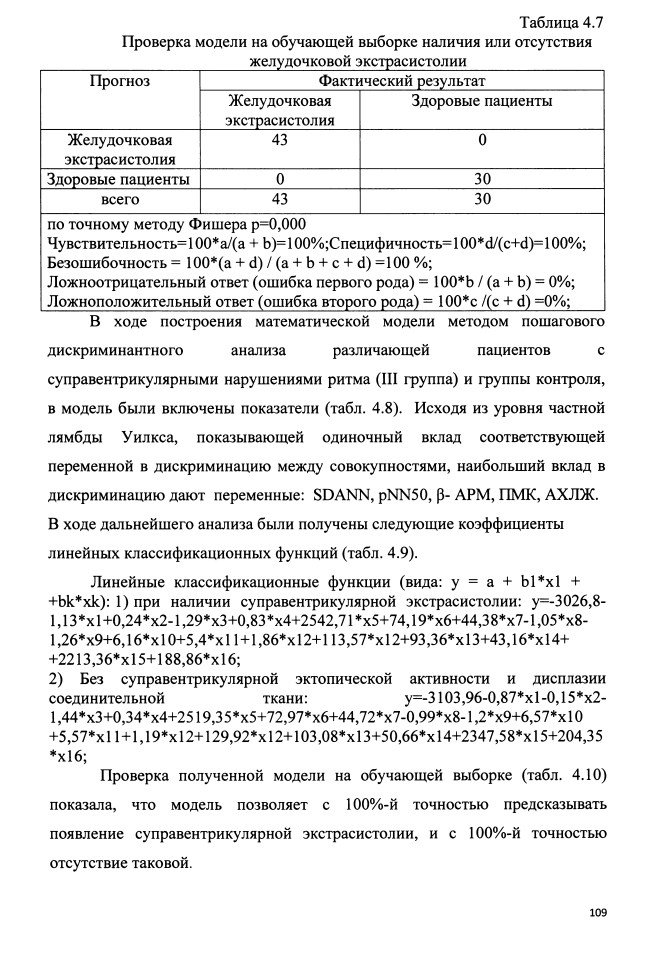 Таблица 4.7

Проверка модели на обучающей выборке наличия или отсутствия желудочковой экстрасистолии

| Прогноз | Фактический результат | |
|---|---|---|
| | Желудочковая экстрасистолия | Здоровые пациенты |
| Желудочковая экстрасистолия | 43 | 0 |
| Здоровые пациенты | 0 | 30 |
| всего | 43 | 30 |

по точному методу Фишера p=0,000
Чувствительность=100*a/(a + b)=100%;Специфичность=100*d/(c+d)=100%;
Безошибочность = 100*(a + d) / (a + b + c + d) =100 %;
Ложноотрицательный ответ (ошибка первого рода) = 100*b / (a + b) = 0%;
Ложноположительный ответ (ошибка второго рода) = 100*c /(c + d) =0%;

В ходе построения математической модели методом пошагового дискриминантного анализа различающей пациентов с суправентрикулярными нарушениями ритма (III группа) и группы контроля, в модель были включены показатели (табл. 4.8). Исходя из уровня частной лямбды Уилкса, показывающей одиночный вклад соответствующей переменной в дискриминацию между совокупностями, наибольший вклад в дискриминацию дают переменные: SDANN, pNN50, β- АРМ, ПМК, АХЛЖ. В ходе дальнейшего анализа были получены следующие коэффициенты линейных классификационных функций (табл. 4.9).

Линейные классификационные функции (вида: y = a + b1*x1 + +bk*xk): 1) при наличии суправентрикулярной экстрасистолии: y=-3026,8-1,13*x1+0,24*x2-1,29*x3+0,83*x4+2542,71*x5+74,19*x6+44,38*x7-1,05*x8-1,26*x9+6,16*x10+5,4*x11+1,86*x12+113,57*x12+93,36*x13+43,16*x14+ +2213,36*x15+188,86*x16;
2) Без суправентрикулярной эктопической активности и дисплазии соединительной ткани: y=-3103,96-0,87*x1-0,15*x2-1,44*x3+0,34*x4+2519,35*x5+72,97*x6+44,72*x7-0,99*x8-1,2*x9+6,57*x10 +5,57*x11+1,19*x12+129,92*x12+103,08*x13+50,66*x14+2347,58*x15+204,35 *x16;

Проверка полученной модели на обучающей выборке (табл. 4.10) показала, что модель позволяет с 100%-й точностью предсказывать появление суправентрикулярной экстрасистолии, и с 100%-й точностью отсутствие таковой.

109